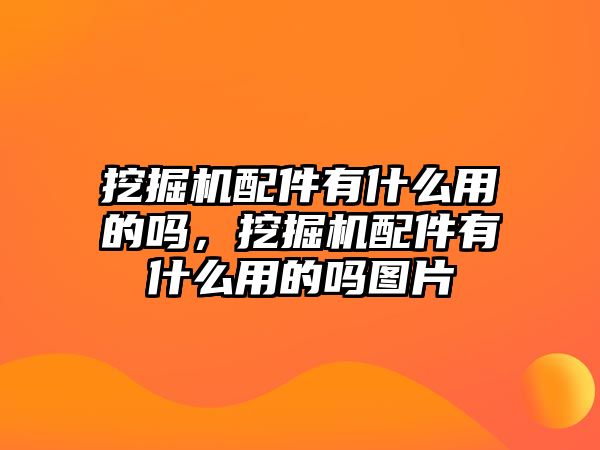 挖掘机配件有什么用的吗，挖掘机配件有什么用的吗图片